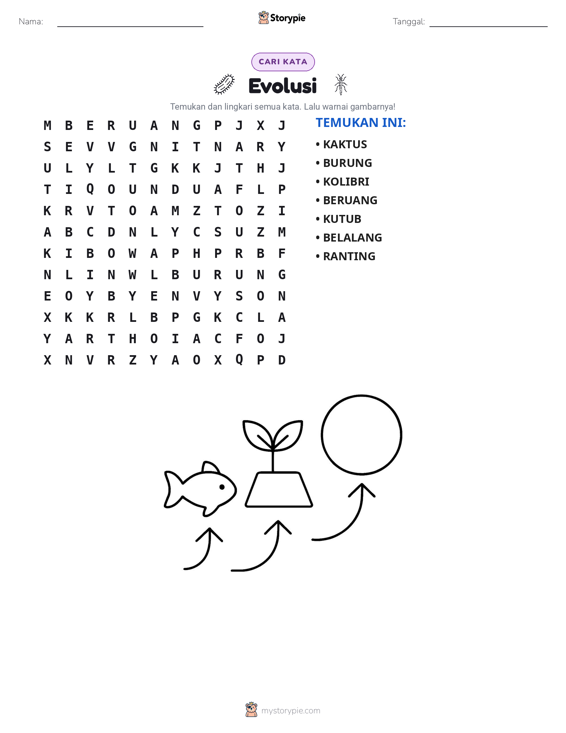 Nama: ____ Storypie Tanggal: ____

CARI KATA

Evolusi

Temukan dan lingkari semua kata. Lalu warnai gambarnya!

M B E R U A N G P J X J
S E V V G N I T N A R Y
U L Y L T G K K J T H J
T I Q O U N D U A F L P
K R V T O A M Z T O Z I
A B C D N L Y C S U Z M
K I B O W A P H P R B F
N L I N W L B U R U N G
E O Y B Y E N V Y S O N
X K K R L B P G K C L A
Y A R T H O I A C F O J
X N V R Z Y A O X Q P D

TEMUKAN INI:

• KAKTUS
• BURUNG
• KOLIBRI
• BERUANG
• KUTUB
• BELALANG
• RANTING

mystorypie.com